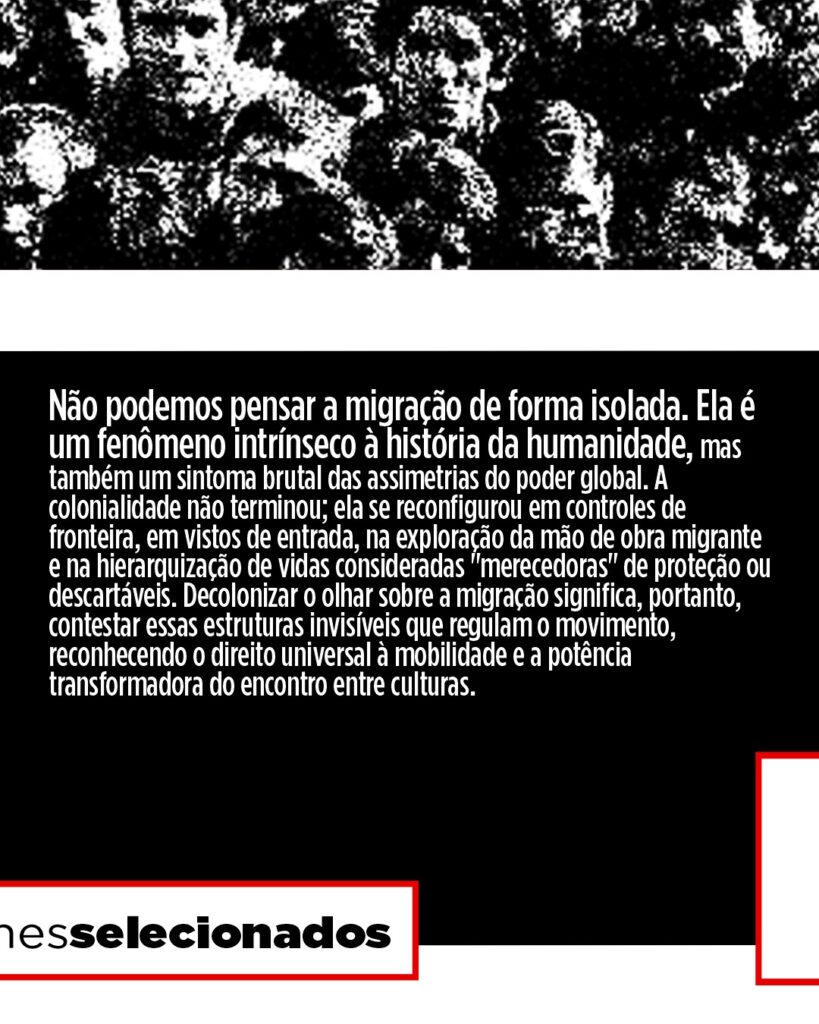 Não podemos pensar a migração de forma isolada. Ela é um fenômeno intrínseco à história da humanidade, mas também um sintoma brutal das assimetrias do poder global. A colonialidade não terminou; ela se reconfigurou em controles de fronteira, em vistos de entrada, na exploração da mão de obra migrante e na hierarquização de vidas consideradas "merecedoras" de proteção ou descartáveis. Decolonizar o olhar sobre a migração significa, portanto, contestar essas estruturas invisíveis que regulam o movimento, reconhecendo o direito universal à mobilidade e a potência transformadora do encontro entre culturas.

nesselecionados